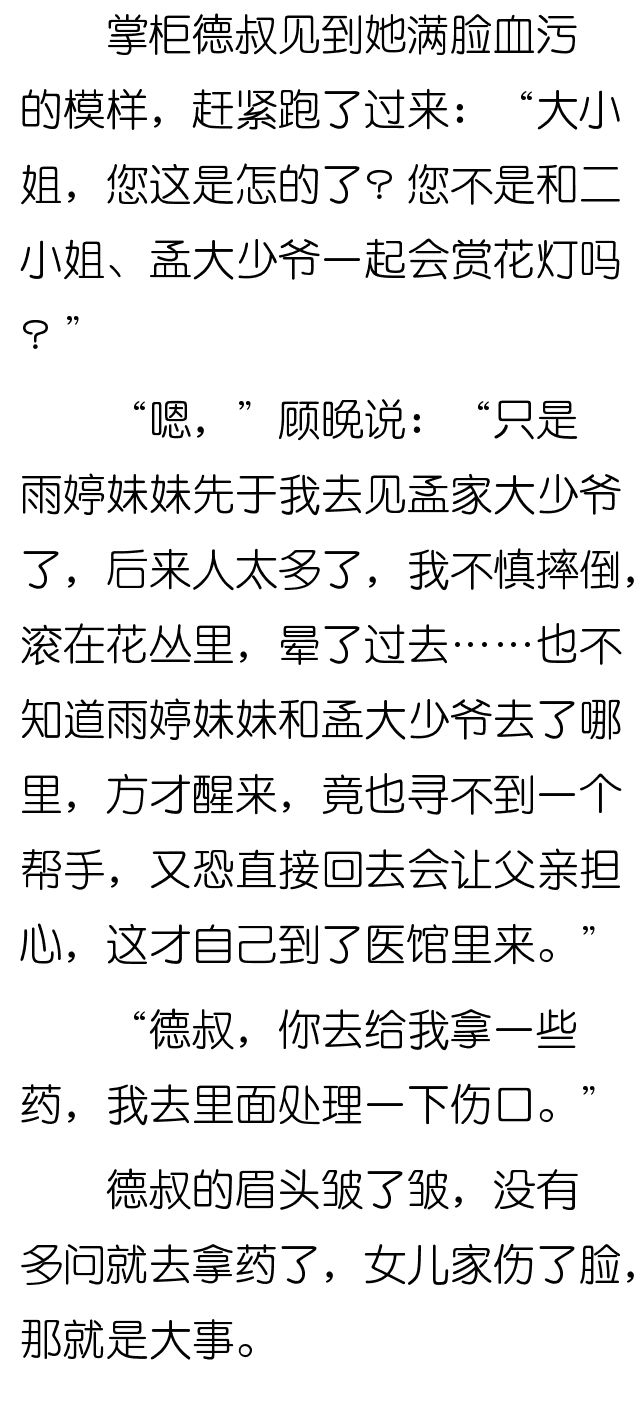 掌柜德叔见到她满脸血污的模样，赶紧跑了过来：“大小姐，您这是怎的了？您不是和二小姐、孟大少爷一起会赏花灯吗？”

“嗯，”顾晚说：“只是雨婷妹妹先于我去见孟家大少爷了，后来人太多了，我不慎摔倒，滚在花丛里，晕了过去……也不知道雨婷妹妹和孟大少爷去了哪里，方才醒来，竟也寻不到一个帮手，又恐直接回去会让父亲担心，这才自己到了医馆里来。”

“德叔，你去给我拿一些药，我去里面处理一下伤口。”

德叔的眉头皱了皱，没有多问就去拿药了，女儿家伤了脸，那就是大事。